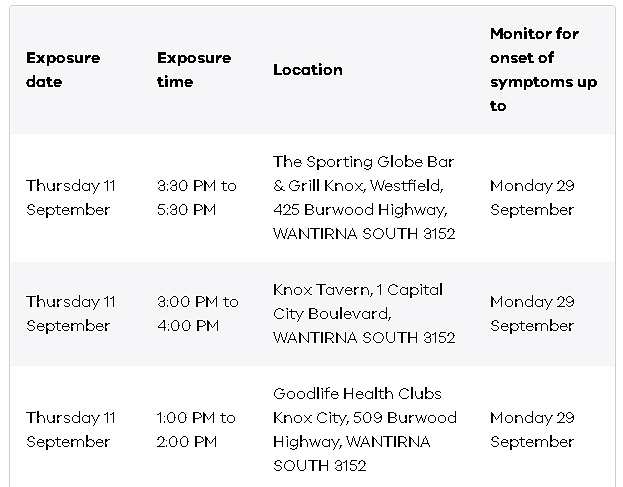 | Exposure date | Exposure time | Location | Monitor for onset of symptoms up to |
|---|---|---|---|
| Thursday 11 September | 3:30 PM to 5:30 PM | The Sporting Globe Bar & Grill Knox, Westfield, 425 Burwood Highway, WANTIRNA SOUTH 3152 | Monday 29 September |
| Thursday 11 September | 3:00 PM to 4:00 PM | Knox Tavern, 1 Capital City Boulevard, WANTIRNA SOUTH 3152 | Monday 29 September |
| Thursday 11 September | 1:00 PM to 2:00 PM | Goodlife Health Clubs Knox City, 509 Burwood Highway, WANTIRNA SOUTH 3152 | Monday 29 September |